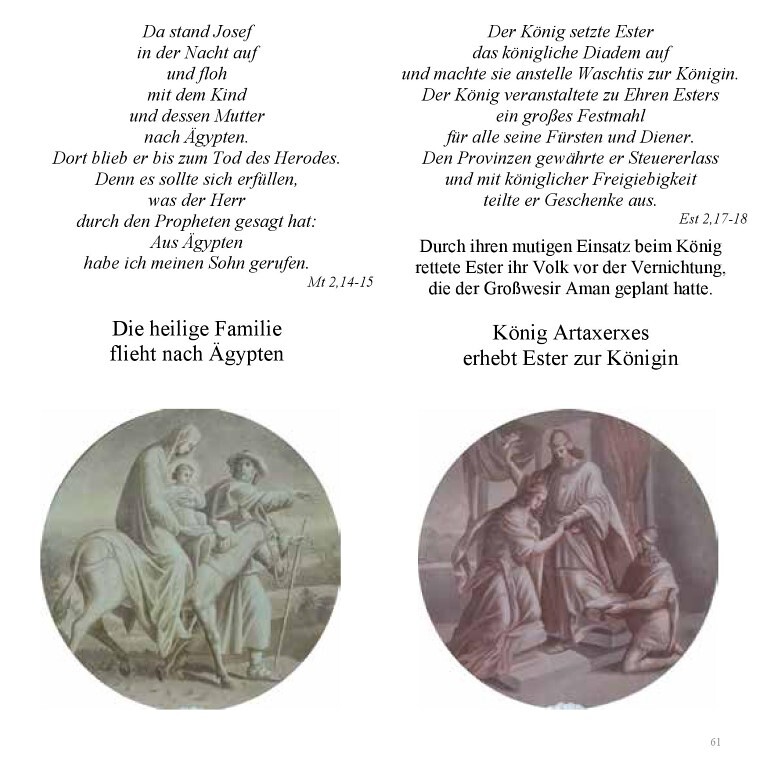 Da stand Josef
in der Nacht auf
und floh
mit dem Kind
und dessen Mutter
nach Ägypten.
Dort blieb er bis zum Tod des Herodes.
Denn es sollte sich erfüllen,
was der Herr
durch den Propheten gesagt hat:
Aus Ägypten
habe ich meinen Sohn gerufen.
Mt 2,14-15

Die heilige Familie
flieht nach Ägypten

Der König setzte Ester
das königliche Diadem auf
und machte sie anstelle Waschtis zur Königin.
Der König veranstaltete zu Ehren Esters
ein großes Festmahl
für alle seine Fürsten und Diener.
Den Provinzen gewährte er Steuererlass
und mit königlicher Freigiebigkeit
teilte er Geschenke aus.
Est 2,17-18

Durch ihren mutigen Einsatz beim König
rettete Ester ihr Volk vor der Vernichtung,
die der Großwesir Aman geplant hatte.

König Artaxerxes
erhebt Ester zur Königin

61